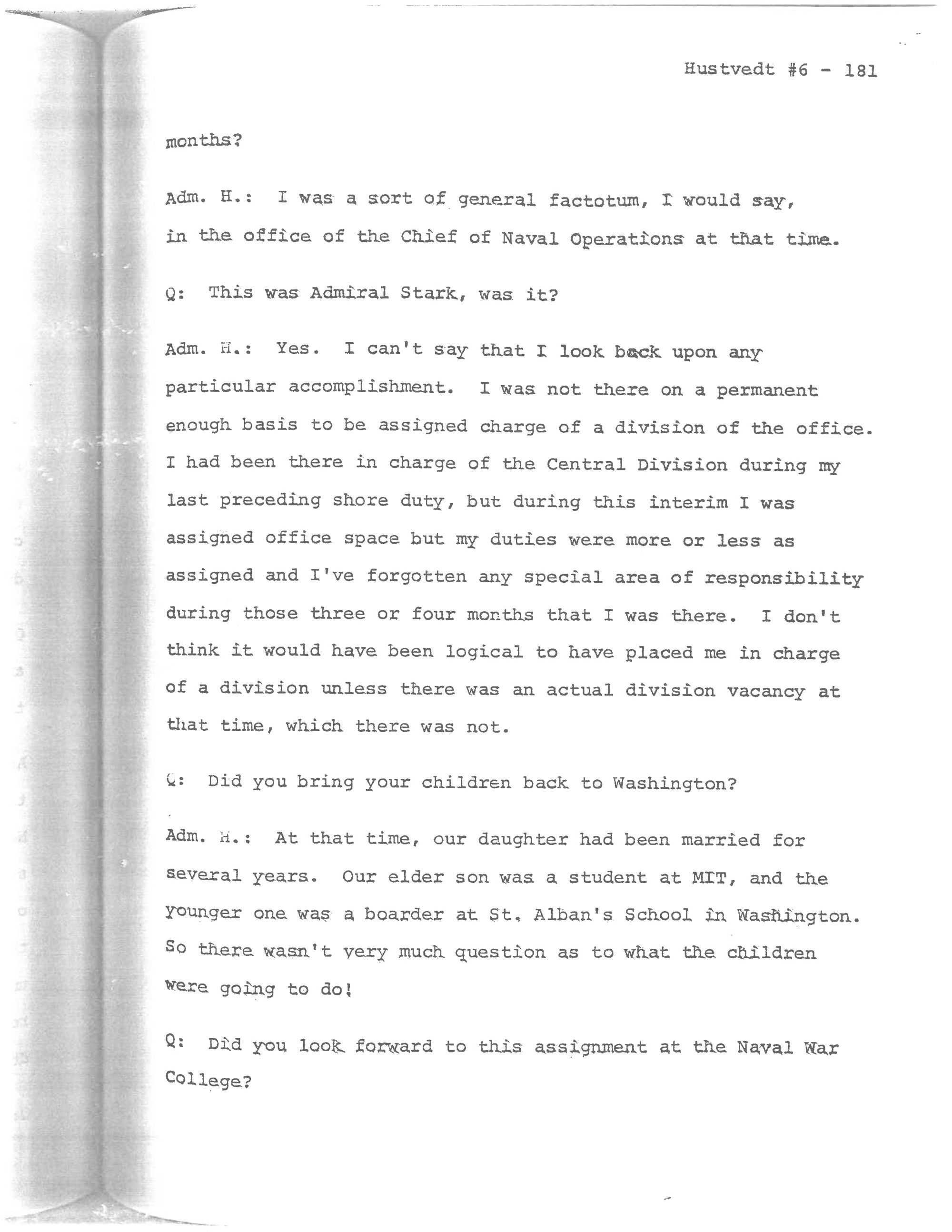 Hustvedt #6 - 181

months?

Adm. H.: I was a sort of general factotum, I would say, in the office of the Chief of Naval Operations at that time.

Q: This was Admiral Stark, was it?

Adm. H.: Yes. I can't say that I look back upon any particular accomplishment. I was not there on a permanent enough basis to be assigned charge of a division of the office. I had been there in charge of the Central Division during my last preceding shore duty, but during this interim I was assigned office space but my duties were more or less as assigned and I've forgotten any special area of responsibility during those three or four months that I was there. I don't think it would have been logical to have placed me in charge of a division unless there was an actual division vacancy at that time, which there was not.

Q: Did you bring your children back to Washington?

Adm. H.: At that time, our daughter had been married for several years. Our elder son was a student at MIT, and the younger one was a boarder at St. Alban's School in Washington. So there wasn't very much question as to what the children were going to do!

Q: Did you look forward to this assignment at the Naval War College?